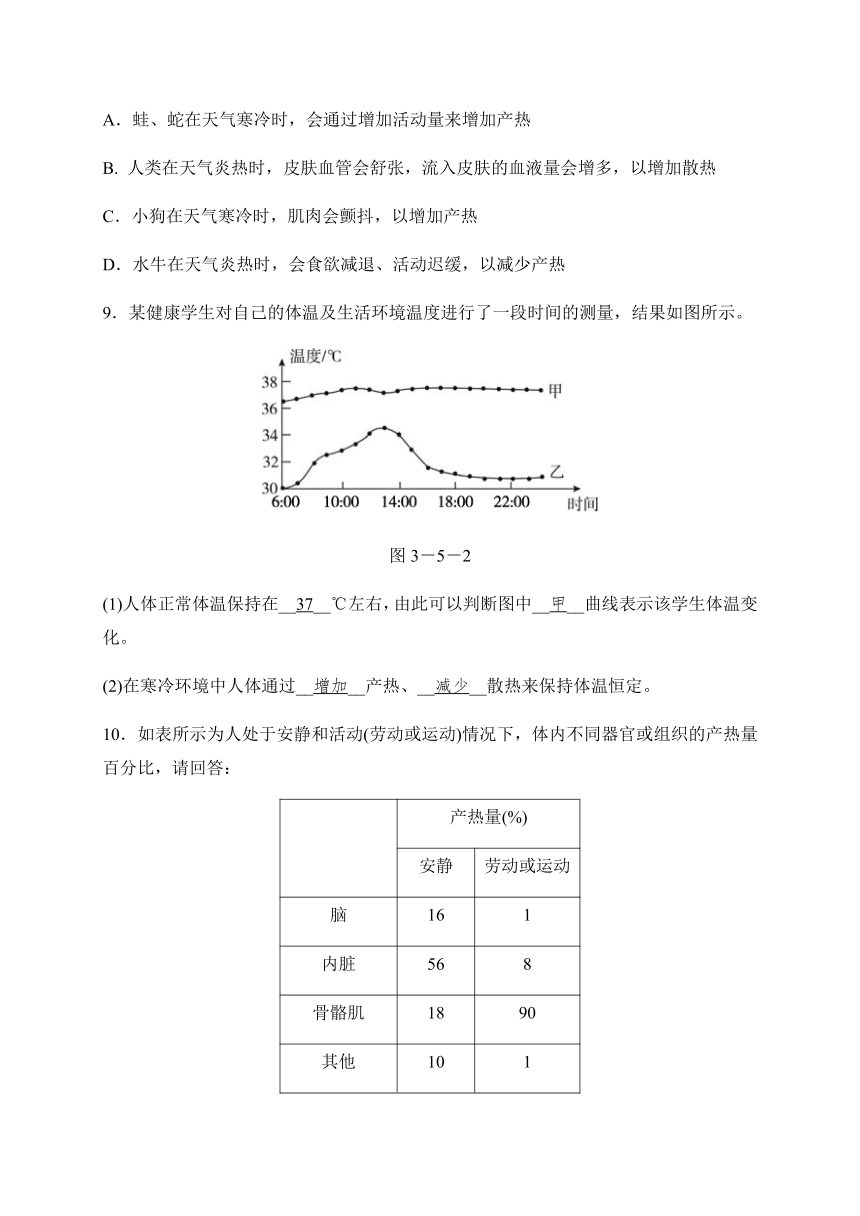 A．蛙、蛇在天气寒冷时，会通过增加活动量来增加产热

B. 人类在天气炎热时，皮肤血管会舒张，流入皮肤的血液量会增多，以增加散热

C．小狗在天气寒冷时，肌肉会颤抖，以增加产热

D．水牛在天气炎热时，会食欲减退、活动迟缓，以减少产热

9．某健康学生对自己的体温及生活环境温度进行了一段时间的测量，结果如图所示。

温度/℃
38
36
34
32
30
6:00 10:00 14:00 18:00 22:00 时间
甲
乙

图 3－5－2

(1)人体正常体温保持在__37__℃左右，由此可以判断图中__甲__曲线表示该学生体温变化。

(2)在寒冷环境中人体通过__增加__产热、__减少__散热来保持体温恒定。

10．如表所示为人处于安静和活动(劳动或运动)情况下，体内不同器官或组织的产热量百分比，请回答：

| | 产热量(%) | |
|---|---|---|
| | 安静 | 劳动或运动 |
| 脑 | 16 | 1 |
| 内脏 | 56 | 8 |
| 骨骼肌 | 18 | 90 |
| 其他 | 10 | 1 |